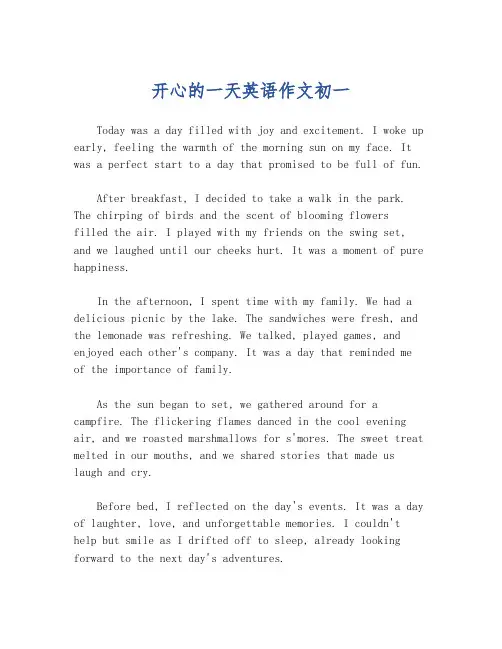 开心的一天英语作文初一

Today was a day filled with joy and excitement. I woke up early, feeling the warmth of the morning sun on my face. It was a perfect start to a day that promised to be full of fun.

After breakfast, I decided to take a walk in the park. The chirping of birds and the scent of blooming flowers filled the air. I played with my friends on the swing set, and we laughed until our cheeks hurt. It was a moment of pure happiness.

In the afternoon, I spent time with my family. We had a delicious picnic by the lake. The sandwiches were fresh, and the lemonade was refreshing. We talked, played games, and enjoyed each other's company. It was a day that reminded me of the importance of family.

As the sun began to set, we gathered around for a campfire. The flickering flames danced in the cool evening air, and we roasted marshmallows for s'mores. The sweet treat melted in our mouths, and we shared stories that made us laugh and cry.

Before bed, I reflected on the day's events. It was a day of laughter, love, and unforgettable memories. I couldn't help but smile as I drifted off to sleep, already looking forward to the next day's adventures.